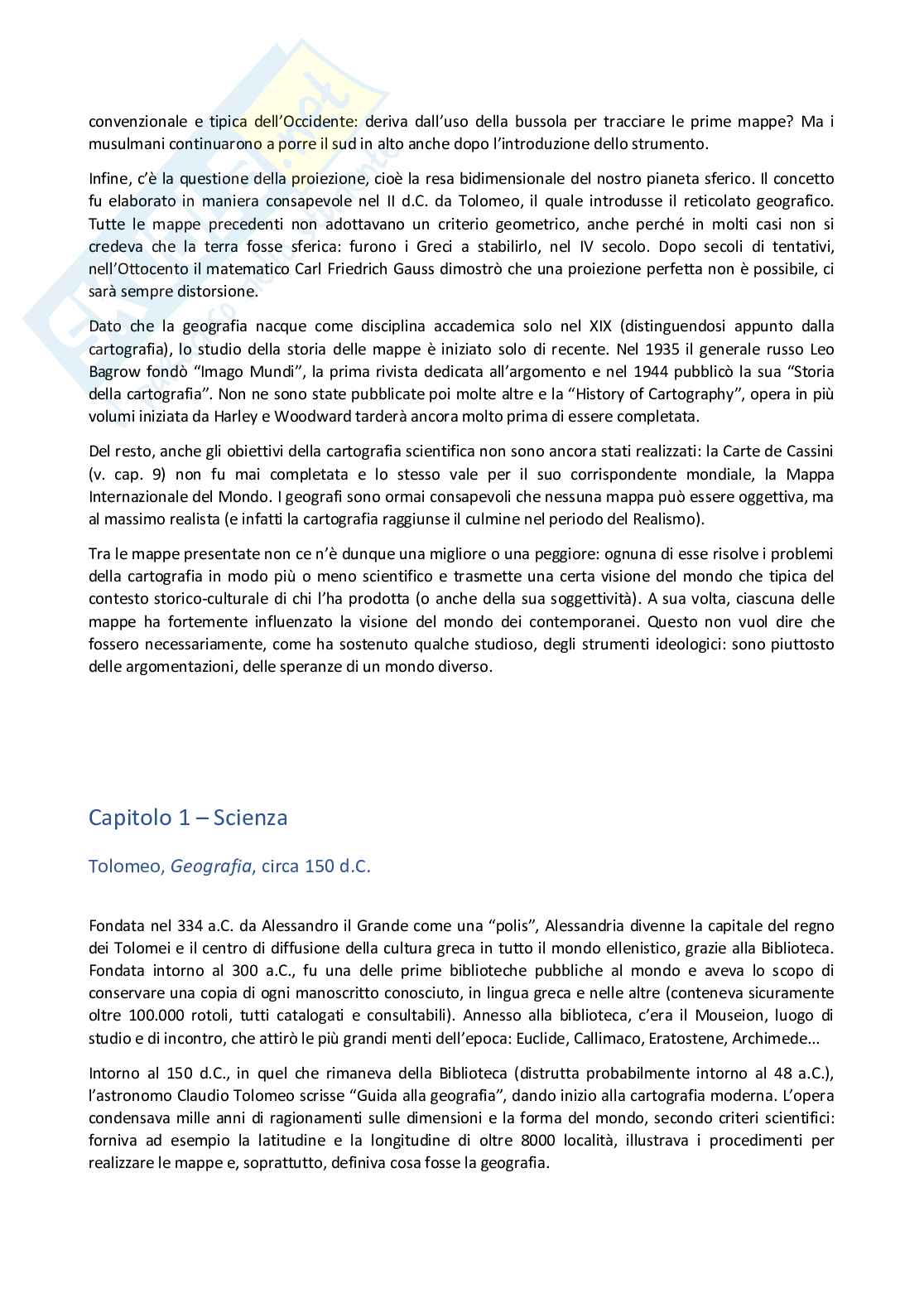 convenzionale e tipica dell'Occidente: deriva dall'uso della bussola per tracciare le prime mappe? Ma i musulmani continuarono a porre il sud in alto anche dopo l'introduzione dello strumento.

Infine, c'è la questione della proiezione, cioè la resa bidimensionale del nostro pianeta sferico. Il concetto fu elaborato in maniera consapevole nel II d.C. da Tolomeo, il quale introdusse il reticolato geografico. Tutte le mappe precedenti non adottavano un criterio geometrico, anche perché in molti casi non si credeva che la terra fosse sferica: furono i Greci a stabilirlo, nel IV secolo. Dopo secoli di tentativi, nell'Ottocento il matematico Carl Friedrich Gauss dimostrò che una proiezione perfetta non è possibile, ci sarà sempre distorsione.

Dato che la geografia nacque come disciplina accademica solo nel XIX (distinguendosi appunto dalla cartografia), lo studio della storia delle mappe è iniziato solo di recente. Nel 1935 il generale russo Leo Bagrow fondò "Imago Mundi", la prima rivista dedicata all'argomento e nel 1944 pubblicò la sua "Storia della cartografia". Non ne sono state pubblicate poi molte altre e la "History of Cartography", opera in più volumi iniziata da Harley e Woodward tarderà ancora molto prima di essere completata.

Del resto, anche gli obiettivi della cartografia scientifica non sono ancora stati realizzati: la Carte de Cassini (v. cap. 9) non fu mai completata e lo stesso vale per il suo corrispondente mondiale, la Mappa Internazionale del Mondo. I geografi sono ormai consapevoli che nessuna mappa può essere oggettiva, ma al massimo realista (e infatti la cartografia raggiunse il culmine nel periodo del Realismo).

Tra le mappe presentate non ce n'è dunque una migliore o una peggiore: ognuna di esse risolve i problemi della cartografia in modo più o meno scientifico e trasmette una certa visione del mondo che tipica del contesto storico-culturale di chi l'ha prodotta (o anche della sua soggettività). A sua volta, ciascuna delle mappe ha fortemente influenzato la visione del mondo dei contemporanei. Questo non vuol dire che fossero necessariamente, come ha sostenuto qualche studioso, degli strumenti ideologici: sono piuttosto delle argomentazioni, delle speranze di un mondo diverso.

Capitolo 1 – Scienza

Tolomeo, Geografia, circa 150 d.C.

Fondata nel 334 a.C. da Alessandro il Grande come una "polis", Alessandria divenne la capitale del regno dei Tolomei e il centro di diffusione della cultura greca in tutto il mondo ellenistico, grazie alla Biblioteca. Fondata intorno al 300 a.C., fu una delle prime biblioteche pubbliche al mondo e aveva lo scopo di conservare una copia di ogni manoscritto conosciuto, in lingua greca e nelle altre (conteneva sicuramente oltre 100.000 rotoli, tutti catalogati e consultabili). Annesso alla biblioteca, c'era il Mouseion, luogo di studio e di incontro, che attirò le più grandi menti dell'epoca: Euclide, Callimaco, Eratostene, Archimede...

Intorno al 150 d.C., in quel che rimaneva della Biblioteca (distrutta probabilmente intorno al 48 a.C.), l'astronomo Claudio Tolomeo scrisse "Guida alla geografia", dando inizio alla cartografia moderna. L'opera condensava mille anni di ragionamenti sulle dimensioni e la forma del mondo, secondo criteri scientifici: forniva ad esempio la latitudine e la longitudine di oltre 8000 località, illustrava i procedimenti per realizzare le mappe e, soprattutto, definiva cosa fosse la geografia.